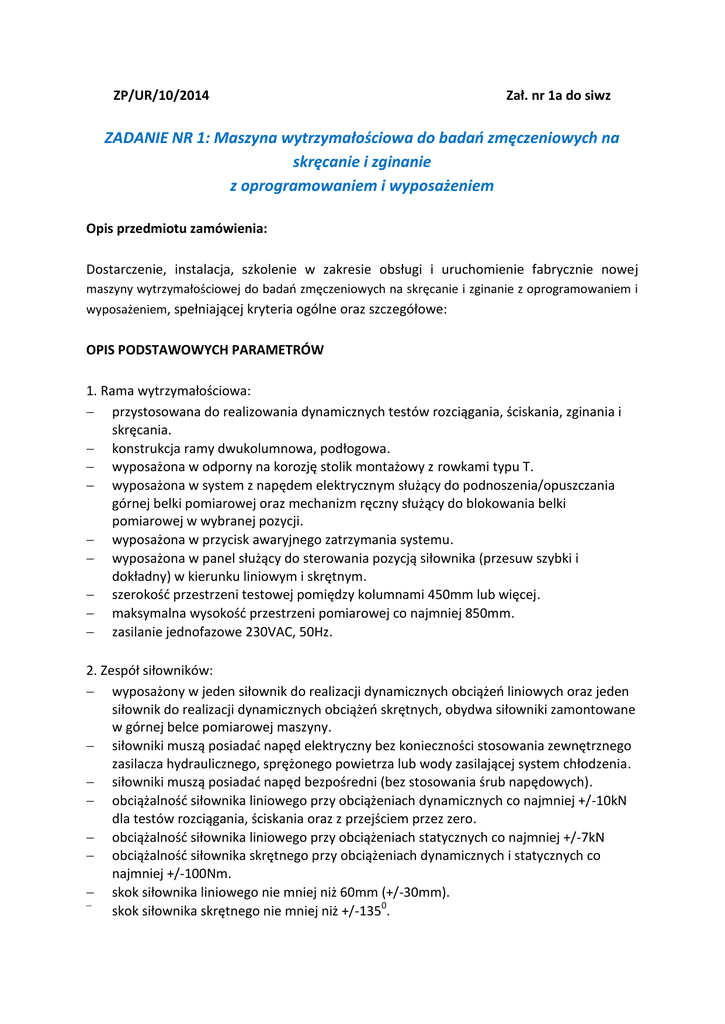 ZP/UR/10/2014 Zał. nr 1a do siwz

ZADANIE NR 1: Maszyna wytrzymałościowa do badań zmęczeniowych na skręcanie i zginanie
z oprogramowaniem i wyposażeniem

Opis przedmiotu zamówienia:

Dostarczenie, instalacja, szkolenie w zakresie obsługi i uruchomienie fabrycznie nowej maszyny wytrzymałościowej do badań zmęczeniowych na skręcanie i zginanie z oprogramowaniem i wyposażeniem, spełniającej kryteria ogólne oraz szczegółowe:

OPIS PODSTAWOWYCH PARAMETRÓW

1. Rama wytrzymałościowa:
– przystosowana do realizowania dynamicznych testów rozciągania, ściskania, zginania i skręcania.
– konstrukcja ramy dwukolumnowa, podłogowa.
– wyposażona w odporny na korozję stolik montażowy z rowkami typu T.
– wyposażona w system z napędem elektrycznym służący do podnoszenia/opuszczania górnej belki pomiarowej oraz mechanizm ręczny służący do blokowania belki pomiarowej w wybranej pozycji.
– wyposażona w przycisk awaryjnego zatrzymania systemu.
– wyposażona w panel służący do sterowania pozycją siłownika (przesuw szybki i dokładny) w kierunku liniowym i skrętnym.
– szerokość przestrzeni testowej pomiędzy kolumnami 450mm lub więcej.
– maksymalna wysokość przestrzeni pomiarowej co najmniej 850mm.
– zasilanie jednofazowe 230VAC, 50Hz.

2. Zespół siłowników:
– wyposażony w jeden siłownik do realizacji dynamicznych obciążeń liniowych oraz jeden siłownik do realizacji dynamicznych obciążeń skrętnych, obydwa siłowniki zamontowane w górnej belce pomiarowej maszyny.
– siłowniki muszą posiadać napęd elektryczny bez konieczności stosowania zewnętrznego zasilacza hydraulicznego, sprężonego powietrza lub wody zasilającej system chłodzenia.
– siłowniki muszą posiadać napęd bezpośredni (bez stosowania śrub napędowych).
– obciążalność siłownika liniowego przy obciążeniach dynamicznych co najmniej +/-10kN dla testów rozciągania, ściskania oraz z przejściem przez zero.
– obciążalność siłownika liniowego przy obciążeniach statycznych co najmniej +/-7kN
– obciążalność siłownika skrętnego przy obciążeniach dynamicznych i statycznych co najmniej +/-100Nm.
– skok siłownika liniowego nie mniej niż 60mm (+/-30mm).
– skok siłownika skrętnego nie mniej niż +/-135$^0$.